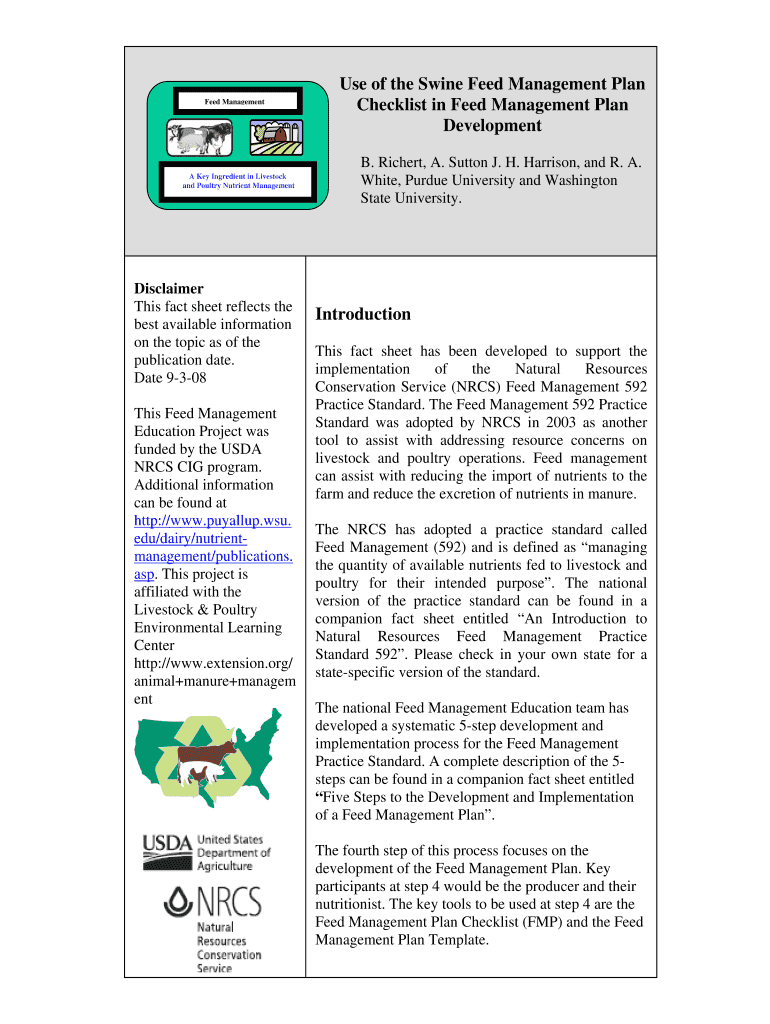 Feed Management

A Key Ingredient in Livestock and Poultry Nutrient Management

Use of the Swine Feed Management Plan Checklist in Feed Management Plan Development

B. Richert, A. Sutton J. H. Harrison, and R. A. White, Purdue University and Washington State University.

Disclaimer
This fact sheet reflects the best available information on the topic as of the publication date.
Date 9-3-08

This Feed Management Education Project was funded by the USDA NRCS CIG program. Additional information can be found at http://www.puyallup.wsu.edu/dairy/nutrient-management/publications.asp. This project is affiliated with the Livestock & Poultry Environmental Learning Center http://www.extension.org/animal+manure+management

USDA United States Department of Agriculture

NRCS Natural Resources Conservation Service

Introduction

This fact sheet has been developed to support the implementation of the Natural Resources Conservation Service (NRCS) Feed Management 592 Practice Standard. The Feed Management 592 Practice Standard was adopted by NRCS in 2003 as another tool to assist with addressing resource concerns on livestock and poultry operations. Feed management can assist with reducing the import of nutrients to the farm and reduce the excretion of nutrients in manure.

The NRCS has adopted a practice standard called Feed Management (592) and is defined as “managing the quantity of available nutrients fed to livestock and poultry for their intended purpose”. The national version of the practice standard can be found in a companion fact sheet entitled “An Introduction to Natural Resources Feed Management Practice Standard 592”. Please check in your own state for a state-specific version of the standard.

The national Feed Management Education team has developed a systematic 5-step development and implementation process for the Feed Management Practice Standard. A complete description of the 5-steps can be found in a companion fact sheet entitled “Five Steps to the Development and Implementation of a Feed Management Plan”.

The fourth step of this process focuses on the development of the Feed Management Plan. Key participants at step 4 would be the producer and their nutritionist. The key tools to be used at step 4 are the Feed Management Plan Checklist (FMP) and the Feed Management Plan Template.